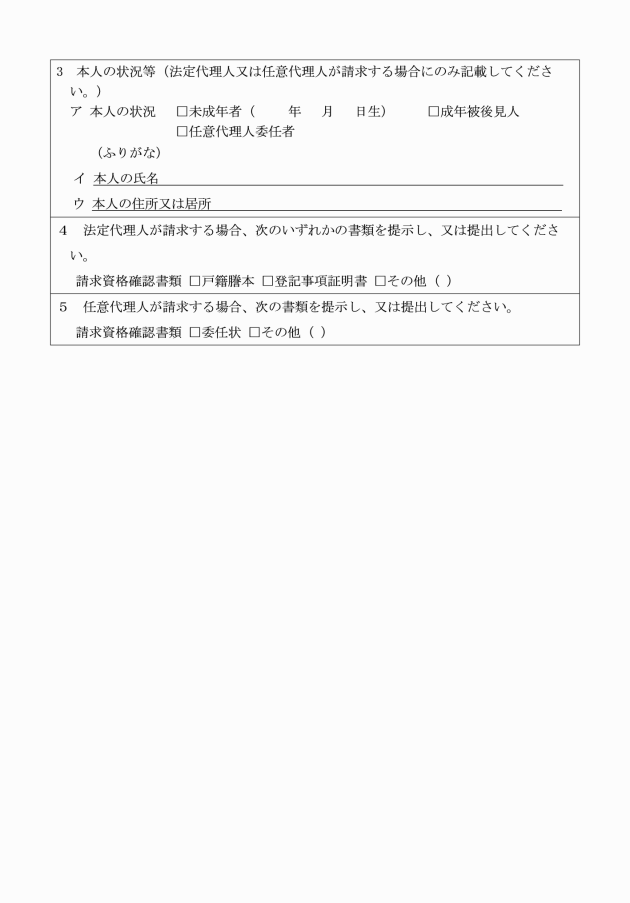 3　本人の状況等（法定代理人又は任意代理人が請求する場合にのみ記載してください。）

ア　本人の状況　□未成年者（　　年　　月　　日生）　　□成年被後見人
□任意代理人委任者

（ふりがな）

イ　本人の氏名

ウ　本人の住所又は居所

4　法定代理人が請求する場合、次のいずれかの書類を提示し、又は提出してください。

請求資格確認書類　□戸籍謄本　□登記事項証明書　□その他（　）

5　任意代理人が請求する場合、次の書類を提示し、又は提出してください。

請求資格確認書類　□委任状　□その他（　）